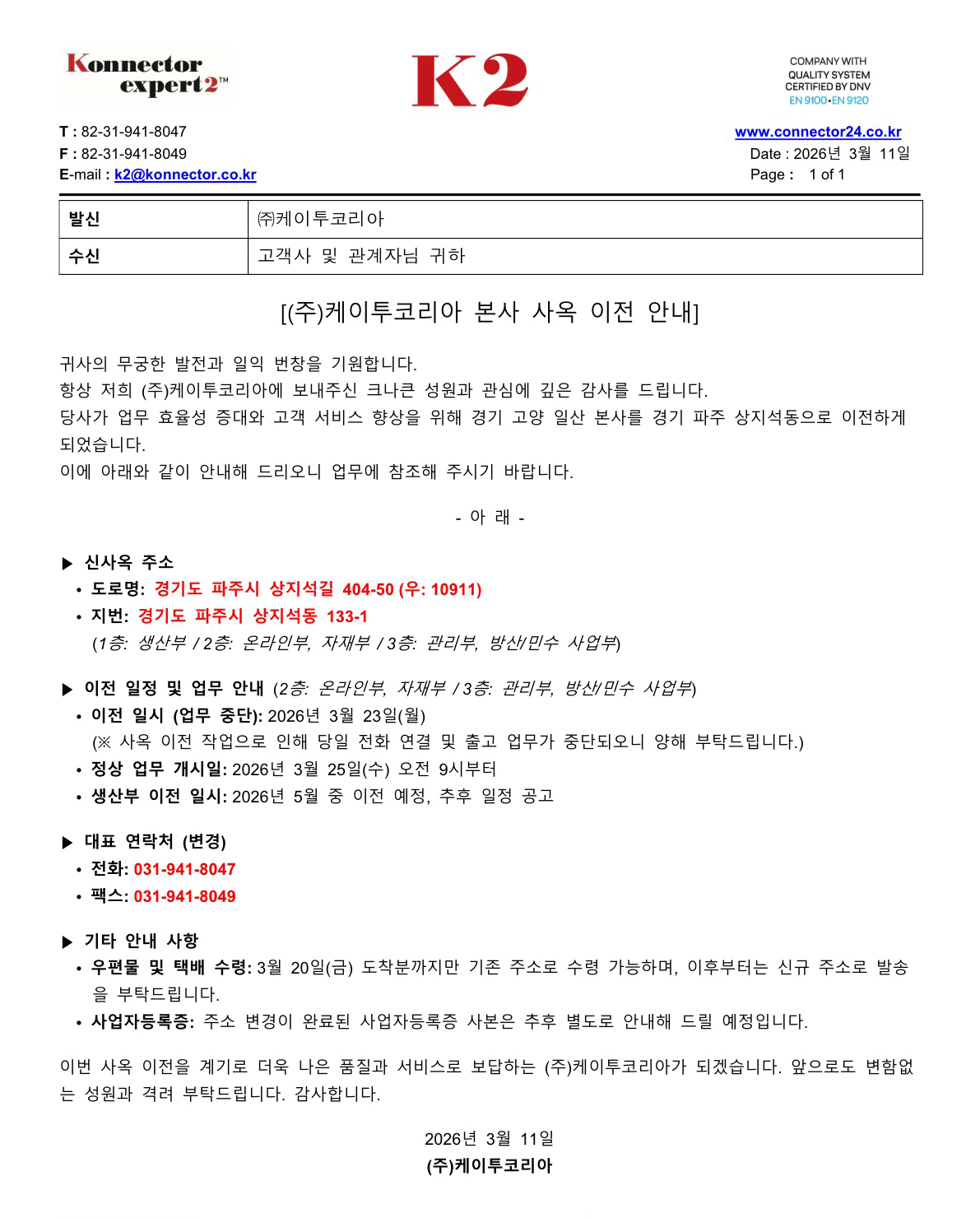 Konnector expert2™

K2

COMPANY WITH QUALITY SYSTEM CERTIFIED BY DNV EN 9100•EN 9120

T : 82-31-941-8047
F : 82-31-941-8049
E-mail : k2@konnector.co.kr

www.connector24.co.kr
Date : 2026년 3월 11일
Page : 1 of 1

| 발신 | ㈜케이투코리아 |
|---|---|
| 수신 | 고객사 및 관계자님 귀하 |

[(주)케이투코리아 본사 사옥 이전 안내]

귀사의 무궁한 발전과 일익 번창을 기원합니다.
항상 저희 (주)케이투코리아에 보내주신 크나큰 성원과 관심에 깊은 감사를 드립니다.
당사가 업무 효율성 증대와 고객 서비스 향상을 위해 경기 고양 일산 본사를 경기 파주 상지석동으로 이전하게 되었습니다.
이에 아래와 같이 안내해 드리오니 업무에 참조해 주시기 바랍니다.

- 아 래 -

▶ 신사옥 주소
• 도로명: 경기도 파주시 상지석길 404-50 (우: 10911)
• 지번: 경기도 파주시 상지석동 133-1
(1층: 생산부 / 2층: 온라인부, 자재부 / 3층: 관리부, 방산/민수 사업부)

▶ 이전 일정 및 업무 안내 (2층: 온라인부, 자재부 / 3층: 관리부, 방산/민수 사업부)
• 이전 일시 (업무 중단): 2026년 3월 23일(월)
(※ 사옥 이전 작업으로 인해 당일 전화 연결 및 출고 업무가 중단되오니 양해 부탁드립니다.)
• 정상 업무 개시일: 2026년 3월 25일(수) 오전 9시부터
• 생산부 이전 일시: 2026년 5월 중 이전 예정, 추후 일정 공고

▶ 대표 연락처 (변경)
• 전화: 031-941-8047
• 팩스: 031-941-8049

▶ 기타 안내 사항
• 우편물 및 택배 수령: 3월 20일(금) 도착분까지만 기존 주소로 수령 가능하며, 이후부터는 신규 주소로 발송을 부탁드립니다.
• 사업자등록증: 주소 변경이 완료된 사업자등록증 사본은 추후 별도로 안내해 드릴 예정입니다.

이번 사옥 이전을 계기로 더욱 나은 품질과 서비스로 보답하는 (주)케이투코리아가 되겠습니다. 앞으로도 변함없는 성원과 격려 부탁드립니다. 감사합니다.

2026년 3월 11일
(주)케이투코리아